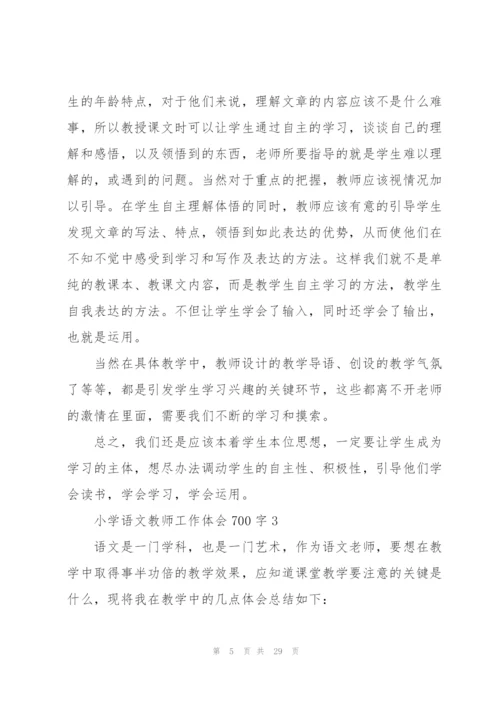 生的年龄特点，对于他们来说，理解文章的内容应该不是什么难事，所以教授课文时可以让学生通过自主的学习，谈谈自己的理解和感悟，以及领悟到的东西，老师所要指导的就是学生难以理解的，或遇到的问题。当然对于重点的把握，教师应该视情况加以引导。在学生自主理解体悟的同时，教师应该有意的引导学生发现文章的写法、特点，领悟到如此表达的优势，从而使他们在不知不觉中感受到学习和写作及表达的方法。这样我们就不是单纯的教课本、教课文内容，而是教学生自主学习的方法，教学生自我表达的方法。不但让学生学会了输入，同时还学会了输出，也就是运用。

当然在具体教学中，教师设计的教学导语、创设的教学气氛了等等，都是引发学生学习兴趣的关键环节，这些都离不开老师的激情在里面，需要我们不断的学习和摸索。

总之，我们还是应该本着学生本位思想，一定要让学生成为学习的主体，想尽办法调动学生的自主性、积极性，引导他们学会读书，学会学习，学会运用。

小学语文教师工作体会 700 字 3

语文是一门学科，也是一门艺术，作为语文老师，要想在教学中取得事半功倍的教学效果，应知道课堂教学要注意的关键是什么，现将我在教学中的几点体会总结如下：

第 5 页 共 29 页